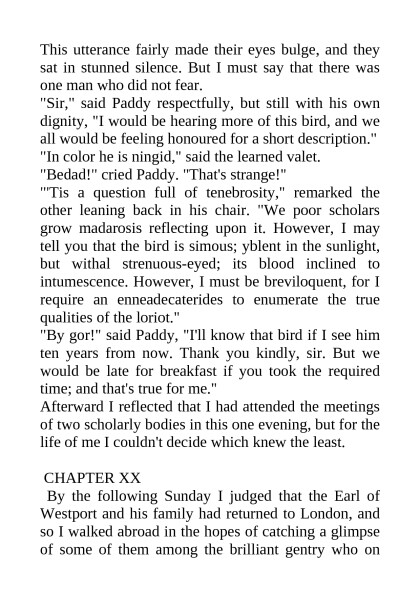 This utterance fairly made their eyes bulge, and they sat in stunned silence. But I must say that there was one man who did not fear.

"Sir," said Paddy respectfully, but still with his own dignity, "I would be hearing more of this bird, and we all would be feeling honoured for a short description."

"In color he is ningid," said the learned valet.

"Bedad!" cried Paddy. "That's strange!"

"'Tis a question full of tenebrosity," remarked the other leaning back in his chair. "We poor scholars grow madarosis reflecting upon it. However, I may tell you that the bird is simous; yblent in the sunlight, but withal strenuous-eyed; its blood inclined to intumescence. However, I must be breviloquent, for I require an enneadecaterides to enumerate the true qualities of the loriot."

"By gor!" said Paddy, "I'll know that bird if I see him ten years from now. Thank you kindly, sir. But we would be late for breakfast if you took the required time; and that's true for me."

Afterward I reflected that I had attended the meetings of two scholarly bodies in this one evening, but for the life of me I couldn't decide which knew the least.

CHAPTER XX

By the following Sunday I judged that the Earl of Westport and his family had returned to London, and so I walked abroad in the hopes of catching a glimpse of some of them among the brilliant gentry who on